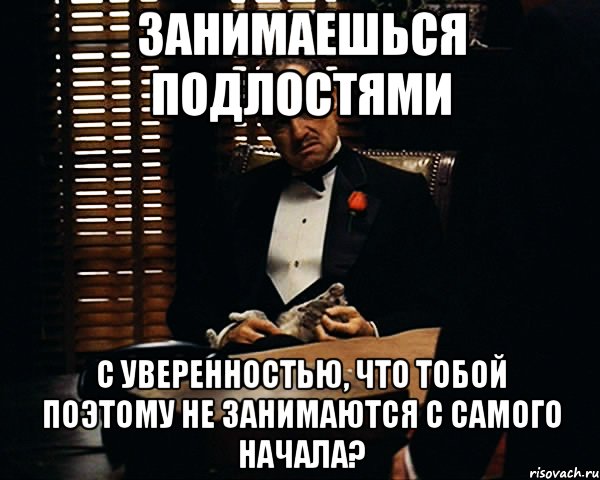 ЗАНИМАЕШЬСЯ ПОДЛОСТЯМИ

С УВЕРЕННОСТЬЮ, ЧТО ТОБОЙ ПОЭТОМУ НЕ ЗАНИМАЮТСЯ С САМОГО НАЧАЛА?

risovach.ru